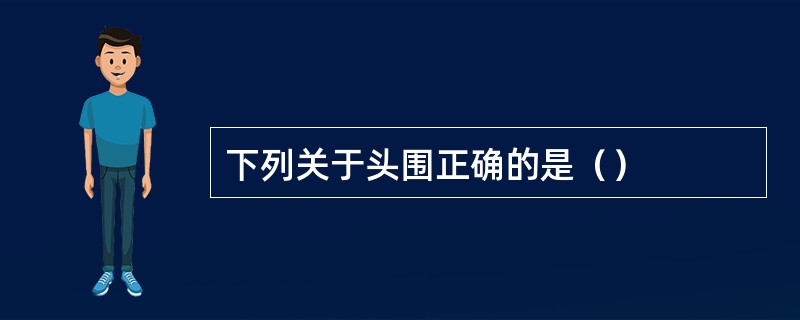 下列关于头围正确的是（）